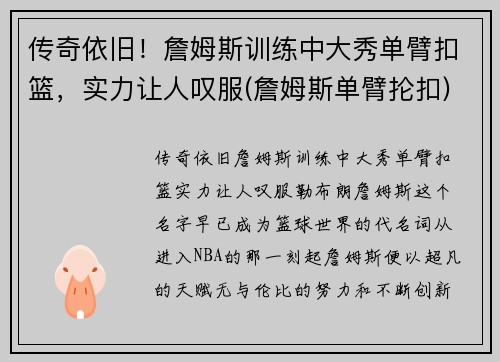 传奇依旧！詹姆斯训练中大秀单臂扣篮，实力让人叹服(詹姆斯单臂抡扣)

传奇依旧詹姆斯训练中大秀单臂扣篮实力让人叹服勒布朗詹姆斯这个名字早已成为篮球世界的代名词从进入NBA的那一刻起詹姆斯便以超凡的天赋无与伦比的努力和不断创新